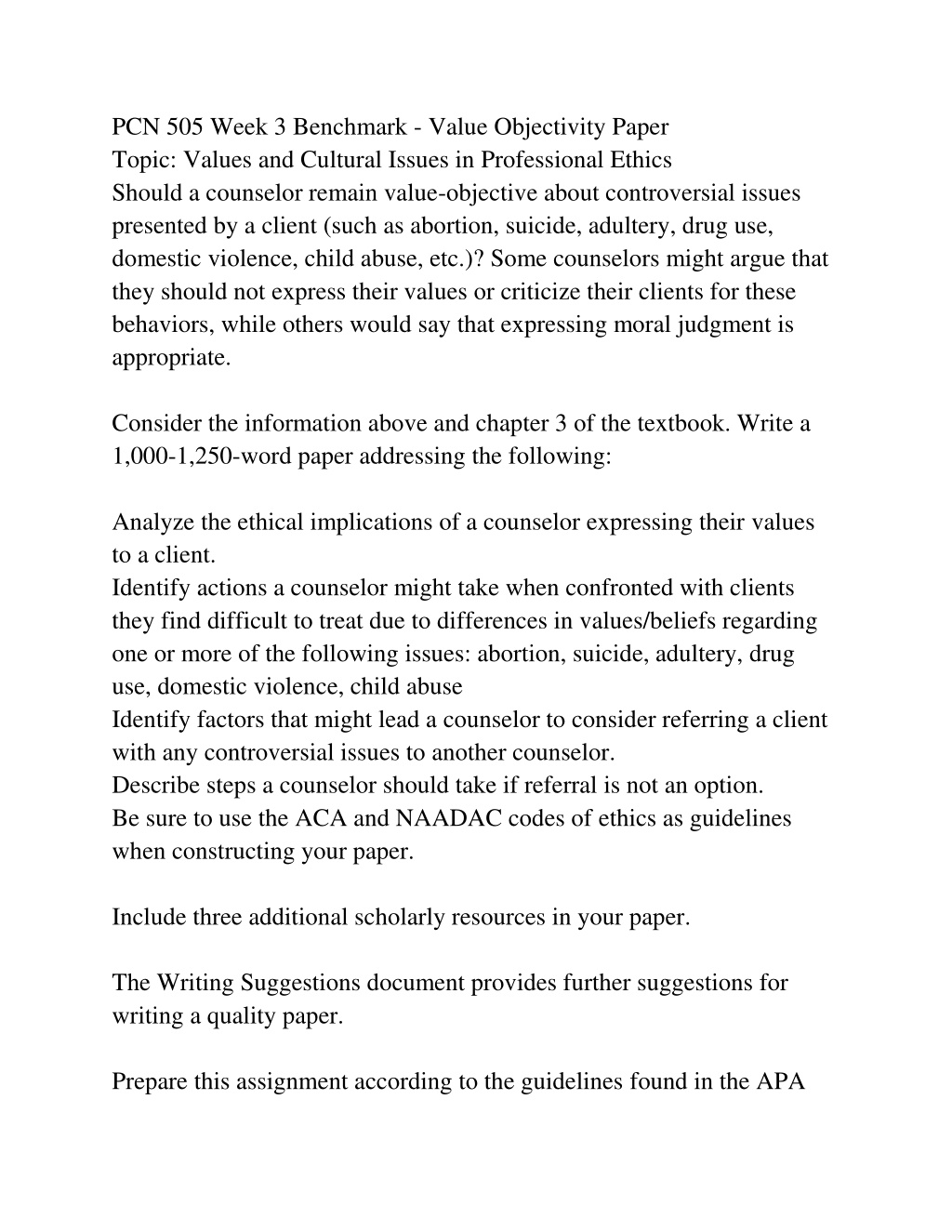 PCN 505 Week 3 Benchmark - Value Objectivity Paper
Topic: Values and Cultural Issues in Professional Ethics
Should a counselor remain value-objective about controversial issues presented by a client (such as abortion, suicide, adultery, drug use, domestic violence, child abuse, etc.)? Some counselors might argue that they should not express their values or criticize their clients for these behaviors, while others would say that expressing moral judgment is appropriate.

Consider the information above and chapter 3 of the textbook. Write a 1,000-1,250-word paper addressing the following:

Analyze the ethical implications of a counselor expressing their values to a client.
Identify actions a counselor might take when confronted with clients they find difficult to treat due to differences in values/beliefs regarding one or more of the following issues: abortion, suicide, adultery, drug use, domestic violence, child abuse
Identify factors that might lead a counselor to consider referring a client with any controversial issues to another counselor.
Describe steps a counselor should take if referral is not an option.
Be sure to use the ACA and NAADAC codes of ethics as guidelines when constructing your paper.

Include three additional scholarly resources in your paper.

The Writing Suggestions document provides further suggestions for writing a quality paper.

Prepare this assignment according to the guidelines found in the APA